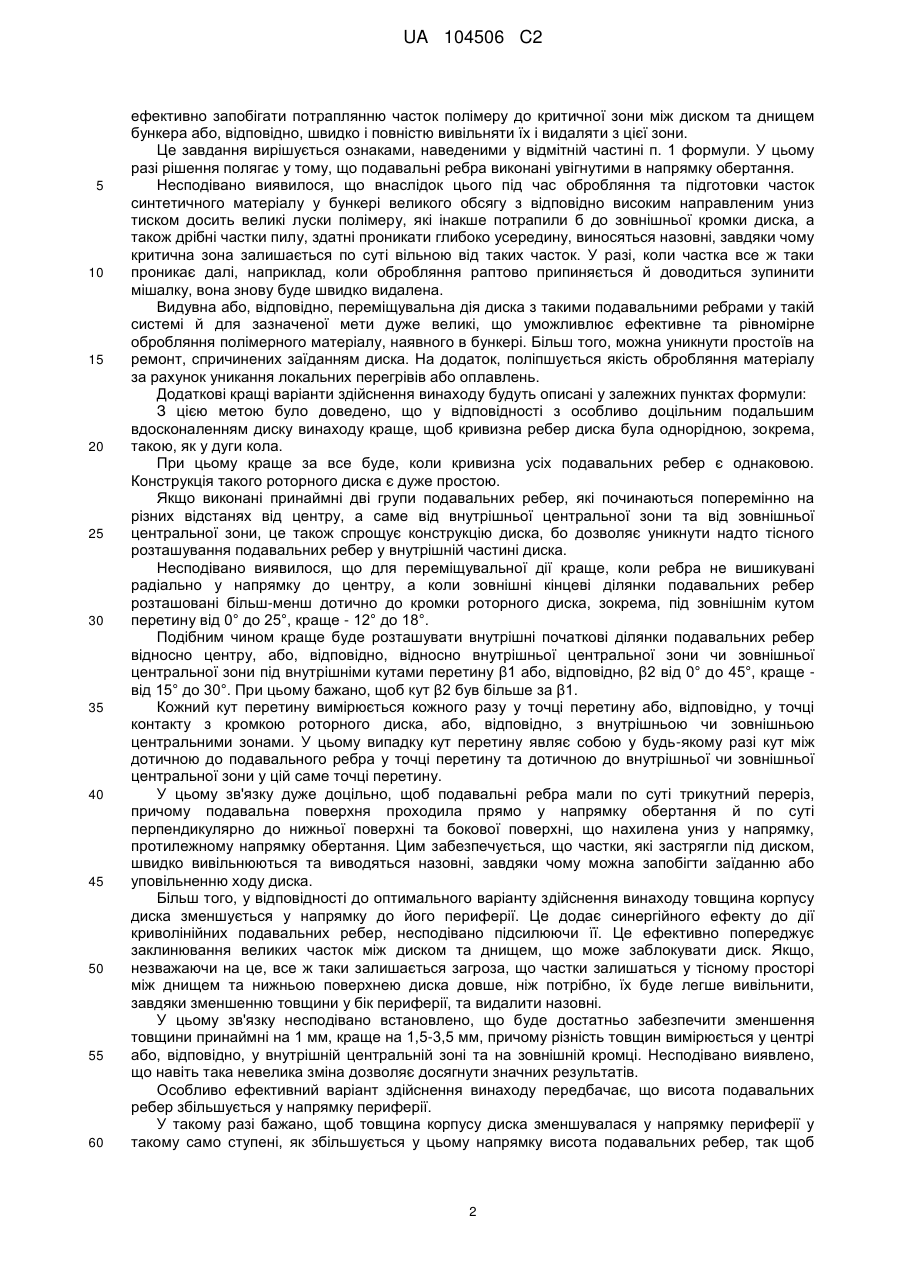 UA 104506 C2

ефективно запобігати потраплянню часток полімеру до критичної зони між диском та днищем бункера або, відповідно, швидко і повністю вивільняти їх і видаляти з цієї зони.

Це завдання вирішується ознаками, наведеними у відмітній частині п. 1 формули. У цьому разі рішення полягає у тому, що подавальні ребра виконані увігнутими в напрямку обертання.

5 Несподівано виявилося, що внаслідок цього під час оброблення та підготовки часток синтетичного матеріалу у бункері великого обсягу з відповідно високим направленим униз тиском досить великі луски полімеру, які інакше потрапили б до зовнішньої кромки диска, а також дрібні частки пилу, здатні проникати глибоко усередину, виносяться назовні, завдяки чому критична зона залишається по суті вільною від таких часток. У разі, коли частка все ж таки

10 проникає далі, наприклад, коли оброблення раптово припиняється й доводиться зупинити мішалку, вона знову буде швидко видалена.

Видувна або, відповідно, переміщувальна дія диска з такими подавальними ребрами у такій системі й для зазначеної мети дуже великі, що уможливлює ефективне та рівномірне оброблення полімерного матеріалу, наявного в бункері. Більш того, можна уникнути простоїв на

15 ремонт, спричинених заїданням диска. На додаток, поліпшується якість оброблення матеріалу за рахунок уникання локальних перегрівів або оплавлень.

Додаткові кращі варіанти здійснення винаходу будуть описані у залежних пунктах формули:

З цією метою було доведено, що у відповідності з особливо доцільним подальшим вдосконаленням диску винаходу краще, щоб кривизна ребер диска була однорідною, зокрема,

20 такою, як у дуги кола.

При цьому краще за все буде, коли кривизна усіх подавальних ребер є однаковою. Конструкція такого роторного диска є дуже простою.

Якщо виконані принаймні дві групи подавальних ребер, які починаються поперемінно на різних відстанях від центру, а саме від внутрішньої центральної зони та від зовнішньої

25 центральної зони, це також спрощує конструкцію диска, бо дозволяє уникнути надто тісного розташування подавальних ребер у внутрішній частині диска.

Несподівано виявилося, що для переміщувальної дії краще, коли ребра не вишикувані радіально у напрямку до центру, а коли зовнішні кінцеві ділянки подавальних ребер розташовані більш-менш дотично до кромки роторного диска, зокрема, під зовнішнім кутом

30 перетину від 0° до 25°, краще - 12° до 18°.

Подібним чином краще буде розташувати внутрішні початкові ділянки подавальних ребер відносно центру, або, відповідно, відносно внутрішньої центральної зони чи зовнішньої центральної зони під внутрішніми кутами перетину β1 або, відповідно, β2 від 0° до 45°, краще - від 15° до 30°. При цьому бажано, щоб кут β2 був більше за β1.

35 Кожний кут перетину вимірюється кожного разу у точці перетину або, відповідно, у точці контакту з кромкою роторного диска, або, відповідно, з внутрішньою чи зовнішньою центральними зонами. У цьому випадку кут перетину являє собою у будь-якому разі кут між дотичною до подавального ребра у точці перетину та дотичною до внутрішньої чи зовнішньої центральної зони у цій саме точці перетину.

40 У цьому зв'язку дуже доцільно, щоб подавальні ребра мали по суті трикутний переріз, причому подавальна поверхня проходила прямо у напрямку обертання й по суті перпендикулярно до нижньої поверхні та бокової поверхні, що нахилена униз у напрямку, протилежному напрямку обертання. Цим забезпечується, що частки, які застрягли під диском, швидко вивільнюються та виводяться назовні, завдяки чому можна запобігти заїданню або

45 уповільненню ходу диска.

Більш того, у відповідності до оптимального варіанту здійснення винаходу товщина корпусу диска зменшується у напрямку до його периферії. Це додає синергійного ефекту до дії криволінійних подавальних ребер, несподівано підсилюючи її. Це ефективно попереджує заклинювання великих часток між диском та днищем, що може заблокувати диск. Якщо,

50 незважаючи на це, все ж таки залишається загроза, що частки залишаться у тісному просторі між днищем та нижньою поверхнею диска довше, ніж потрібно, їх буде легше вивільнити, завдяки зменшенню товщини у бік периферії, та видалити назовні.

У цьому зв'язку несподівано встановлено, що буде достатньо забезпечити зменшення товщини принаймні на 1 мм, краще на 1,5-3,5 мм, причому різність товщин вимірюється у центрі

55 або, відповідно, у внутрішній центральній зоні та на зовнішній кромці. Несподівано виявлено, що навіть така невелика зміна дозволяє досягнути значних результатів.

Особливо ефективний варіант здійснення винаходу передбачає, що висота подавальних ребер збільшується у напрямку периферії.

У такому разі бажано, щоб товщина корпусу диска зменшувалася у напрямку периферії у

60 такому само ступені, як збільшується у цьому напрямку висота подавальних ребер, так щоб

2